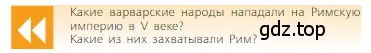 Какие варварские народы нападали на Римскую империю в V веке?
Какие из них захватывали Рим?
gdz.top